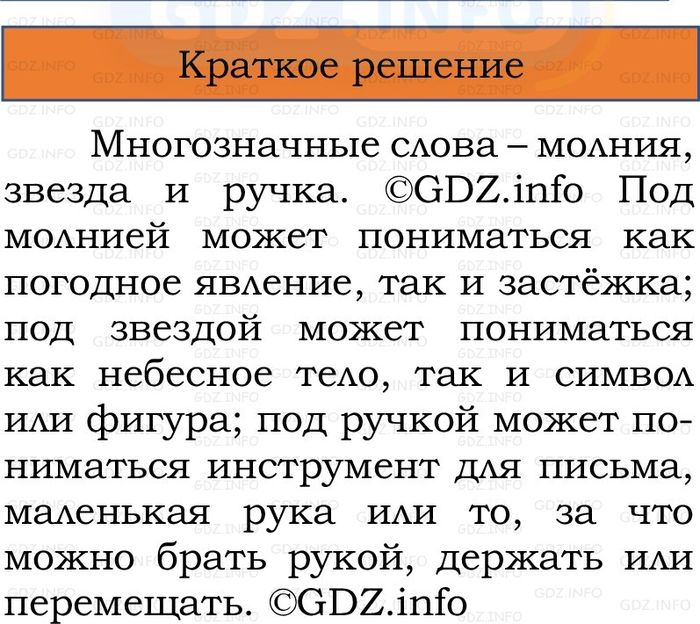 Краткое решение

Многозначные слова – молния, звезда и ручка. ©GDZ.info Под молнией может пониматься как погодное явление, так и застёжка; под звездой может пониматься как небесное тело, так и символ или фигура; под ручкой может пониматься инструмент для письма, маленькая рука или то, за что можно брать рукой, держать или перемещать. ©GDZ.info